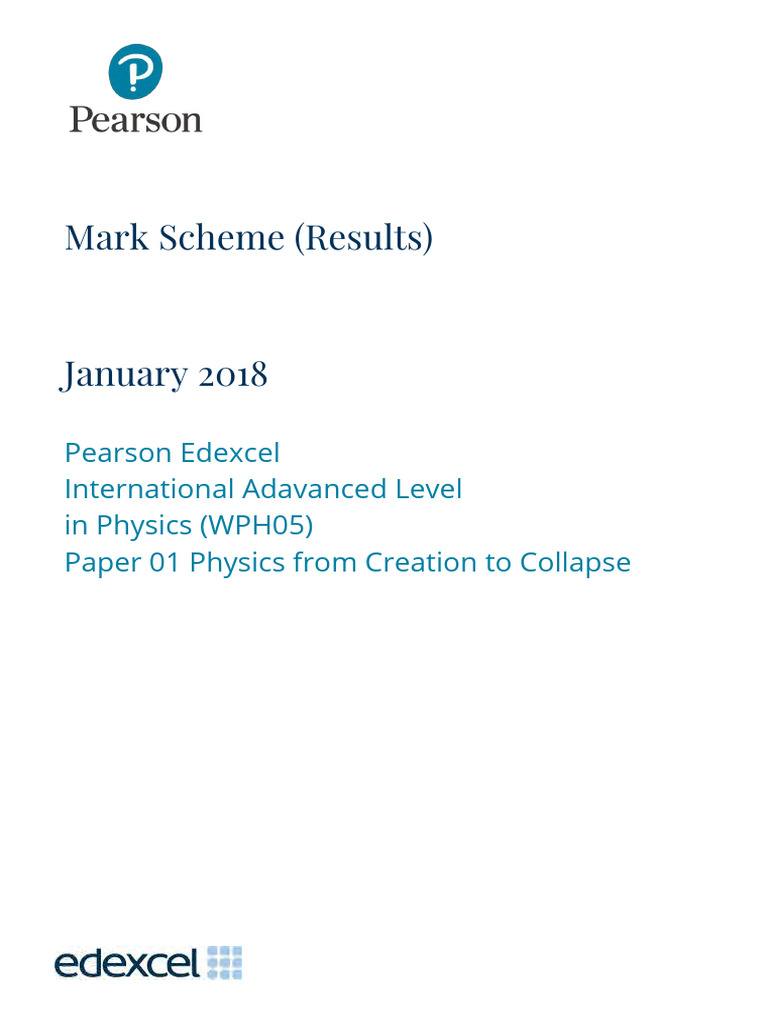 Pearson

Mark Scheme (Results)

January 2018

Pearson Edexcel
International Adavanced Level
in Physics (WPH05)
Paper 01 Physics from Creation to Collapse

edexcel